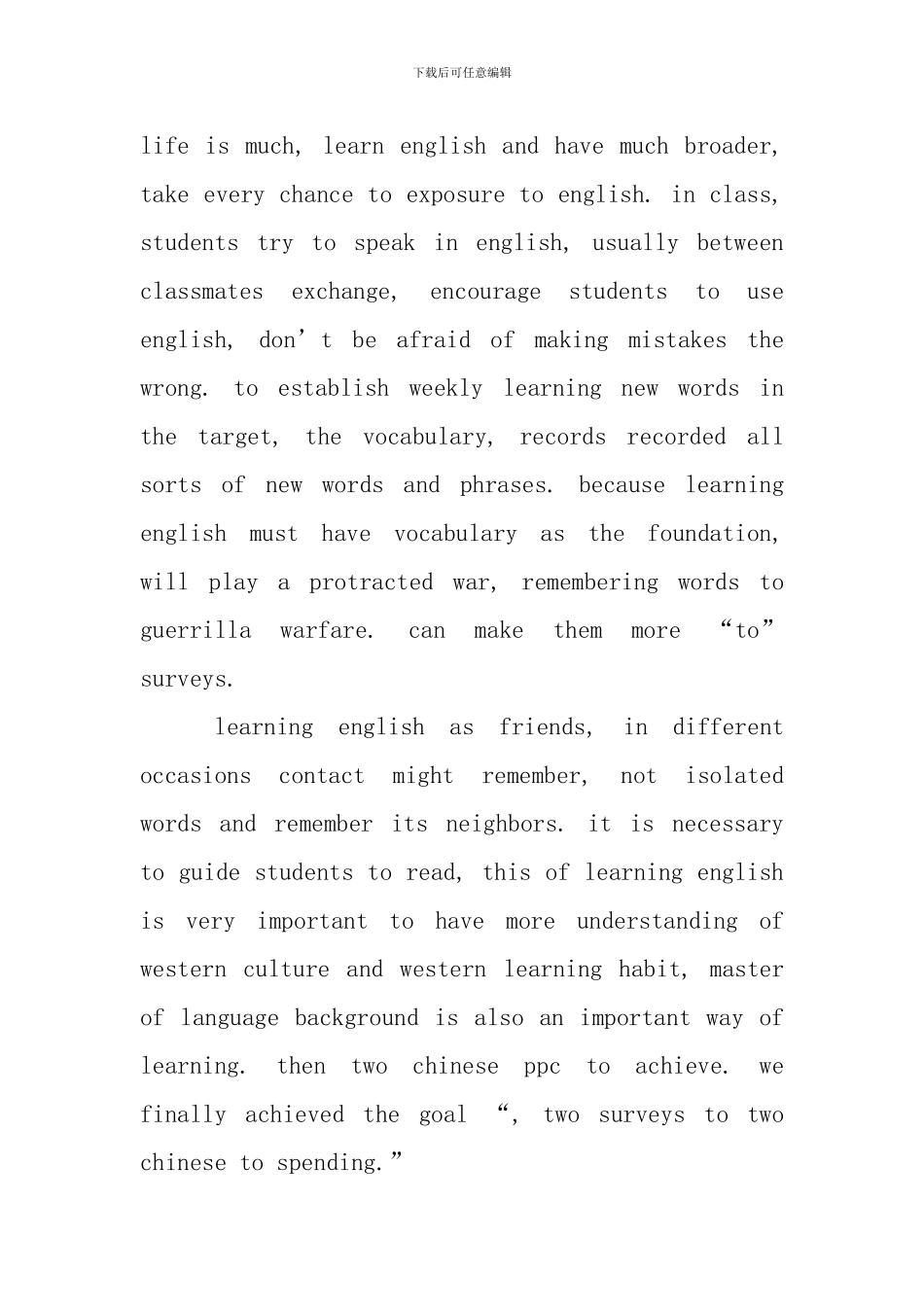 下载后可任意编辑

life is much, learn english and have much broader, take every chance to exposure to english. in class, students try to speak in english, usually between classmates exchange, encourage students to use english, don’t be afraid of making mistakes the wrong. to establish weekly learning new words in the target, the vocabulary, records recorded all sorts of new words and phrases. because learning english must have vocabulary as the foundation, will play a protracted war, remembering words to guerrilla warfare. can make them more “to” surveys.

learning english as friends, in different occasions contact might remember, not isolated words and remember its neighbors. it is necessary to guide students to read, this of learning english is very important to have more understanding of western culture and western learning habit, master of language background is also an important way of learning. then two chinese ppc to achieve. we finally achieved the goal “, two surveys to two chinese to spending.”